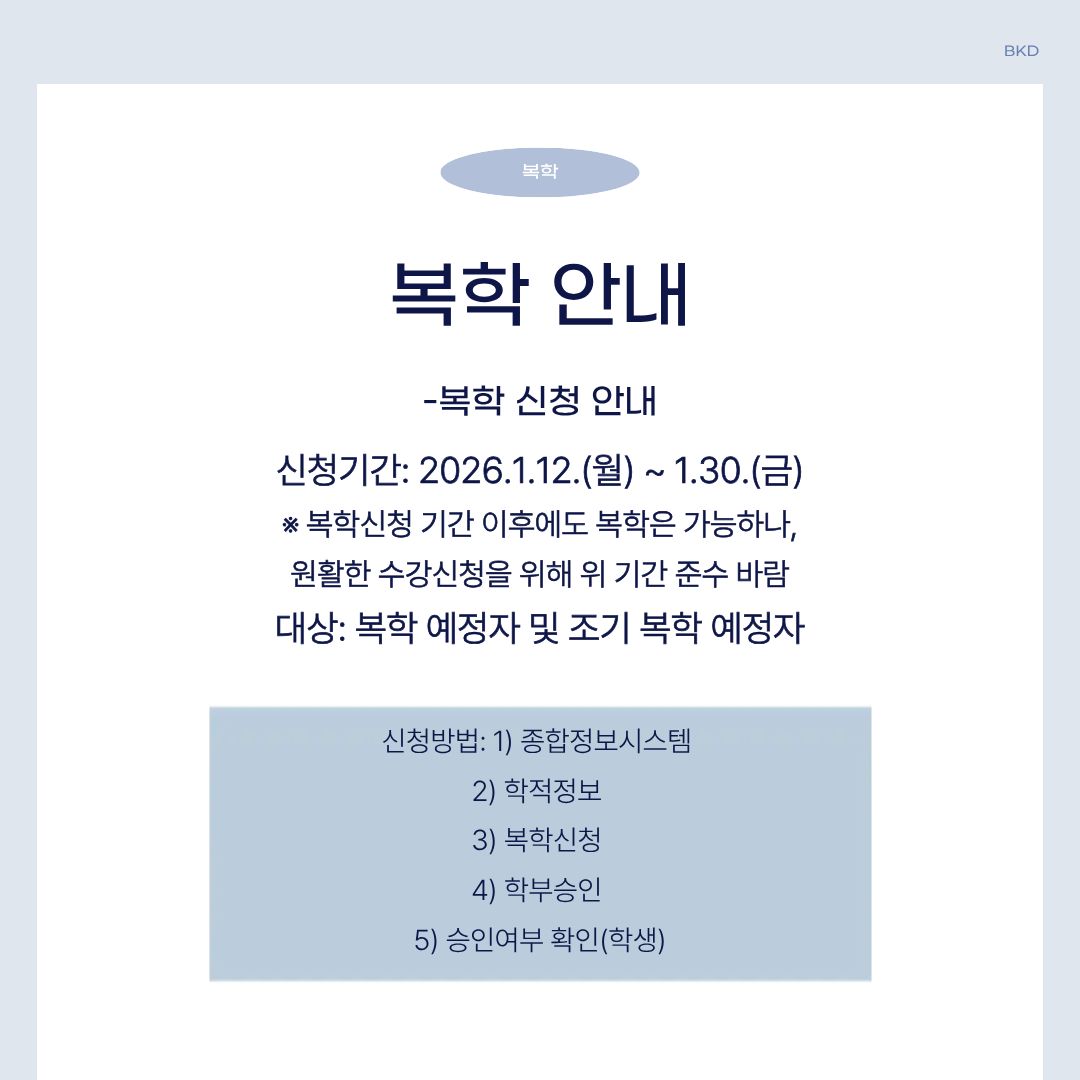 BKD

복학

복학 안내

-복학 신청 안내

신청기간: 2026.1.12.(월) ~ 1.30.(금)
※ 복학신청 기간 이후에도 복학은 가능하나, 원활한 수강신청을 위해 위 기간 준수 바람
대상: 복학 예정자 및 조기 복학 예정자

신청방법: 1) 종합정보시스템
2) 학적정보
3) 복학신청
4) 학부승인
5) 승인여부 확인(학생)